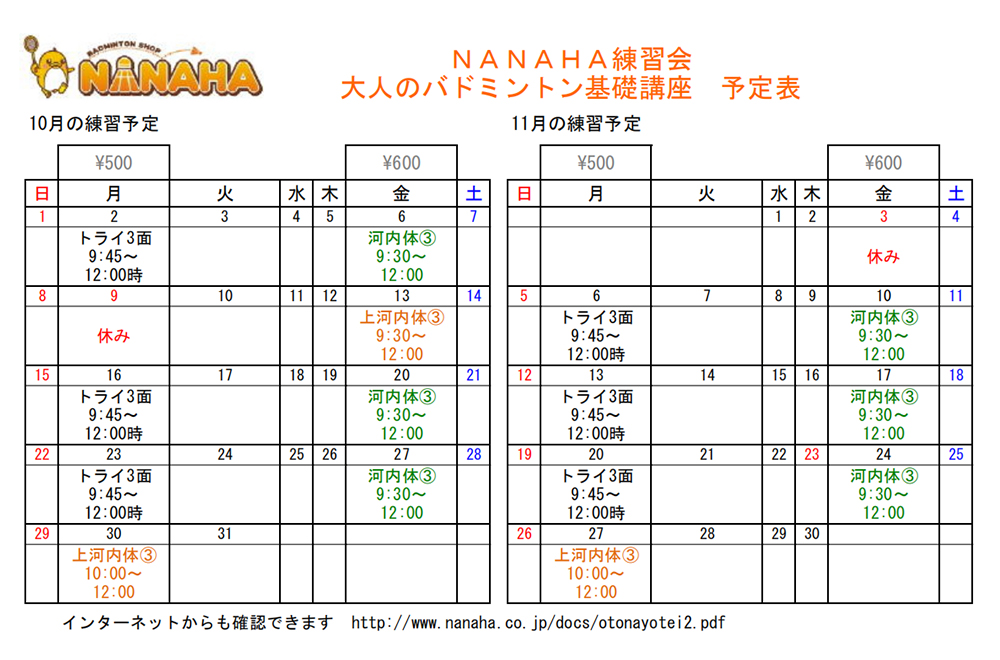 BADMINTON SHOP
NANAHA

ＮＡＮＡＨＡ練習会
大人のバドミントン基礎講座　予定表

10月の練習予定

| | ¥500 | | | | ¥600 | |
|---|---|---|---|---|---|---|
| 日 | 月 | 火 | 水 | 木 | 金 | 土 |
| 1 | 2 | 3 | 4 | 5 | 6 | 7 |
| | トライ3面 9:45～ 12:00時 | | | | 河内体③ 9:30～ 12:00 | |
| 8 | 9 | 10 | 11 | 12 | 13 | 14 |
| | 休み | | | | 上河内体③ 9:30～ 12:00 | |
| 15 | 16 | 17 | 18 | 19 | 20 | 21 |
| | トライ3面 9:45～ 12:00時 | | | | 河内体③ 9:30～ 12:00 | |
| 22 | 23 | 24 | 25 | 26 | 27 | 28 |
| | トライ3面 9:45～ 12:00時 | | | | 河内体③ 9:30～ 12:00 | |
| 29 | 30 | 31 | | | | |
| | 上河内体③ 10:00～ 12:00 | | | | | |

11月の練習予定

| | ¥500 | | | | ¥600 | |
|---|---|---|---|---|---|---|
| 日 | 月 | 火 | 水 | 木 | 金 | 土 |
| | | | 1 | 2 | 3 | 4 |
| | | | | | 休み | |
| 5 | 6 | 7 | 8 | 9 | 10 | 11 |
| | トライ3面 9:45～ 12:00時 | | | | 河内体③ 9:30～ 12:00 | |
| 12 | 13 | 14 | 15 | 16 | 17 | 18 |
| | トライ3面 9:45～ 12:00時 | | | | 河内体③ 9:30～ 12:00 | |
| 19 | 20 | 21 | 22 | 23 | 24 | 25 |
| | トライ3面 9:45～ 12:00時 | | | | 河内体③ 9:30～ 12:00 | |
| 26 | 27 | 28 | 29 | 30 | | |
| | 上河内体③ 10:00～ 12:00 | | | | | |

インターネットからも確認できます　http://www.nanaha.co.jp/docs/otonayotei2.pdf